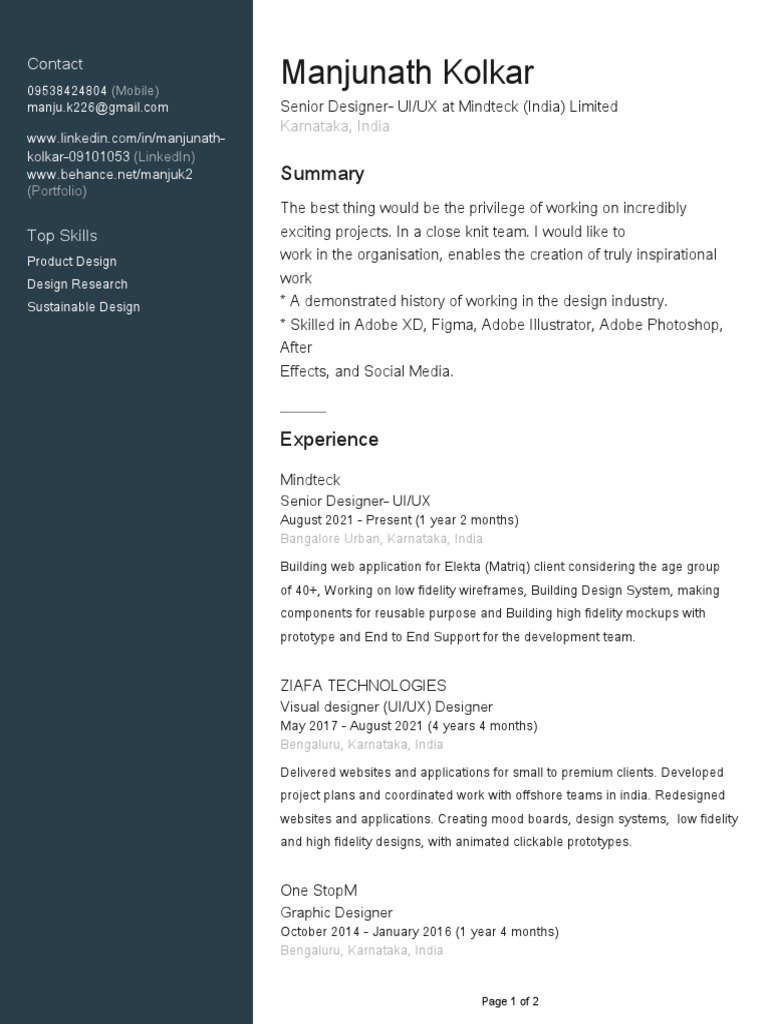 Contact
09538424804 (Mobile)
manju.k226@gmail.com

www.linkedin.com/in/manjunath-kolkar-09101053 (LinkedIn)
www.behance.net/manjuk2 (Portfolio)

Top Skills
Product Design
Design Research
Sustainable Design

Manjunath Kolkar
Senior Designer- UI/UX at Mindteck (India) Limited
Karnataka, India

Summary
The best thing would be the privilege of working on incredibly exciting projects. In a close knit team. I would like to work in the organisation, enables the creation of truly inspirational work
* A demonstrated history of working in the design industry.
* Skilled in Adobe XD, Figma, Adobe Illustrator, Adobe Photoshop, After Effects, and Social Media.

Experience
Mindteck
Senior Designer- UI/UX
August 2021 - Present (1 year 2 months)
Bangalore Urban, Karnataka, India
Building web application for Elekta (Matriq) client considering the age group of 40+, Working on low fidelity wireframes, Building Design System, making components for reusable purpose and Building high fidelity mockups with prototype and End to End Support for the development team.

ZIAFA TECHNOLOGIES
Visual designer (UI/UX) Designer
May 2017 - August 2021 (4 years 4 months)
Bengaluru, Karnataka, India
Delivered websites and applications for small to premium clients. Developed project plans and coordinated work with offshore teams in india. Redesigned websites and applications. Creating mood boards, design systems, low fidelity and high fidelity designs, with animated clickable prototypes.

One StopM
Graphic Designer
October 2014 - January 2016 (1 year 4 months)
Bengaluru, Karnataka, India

Page 1 of 2